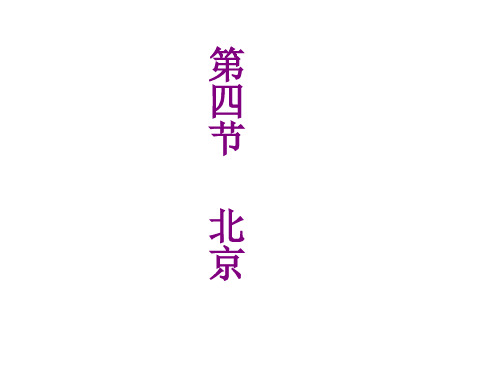 第四节　北京